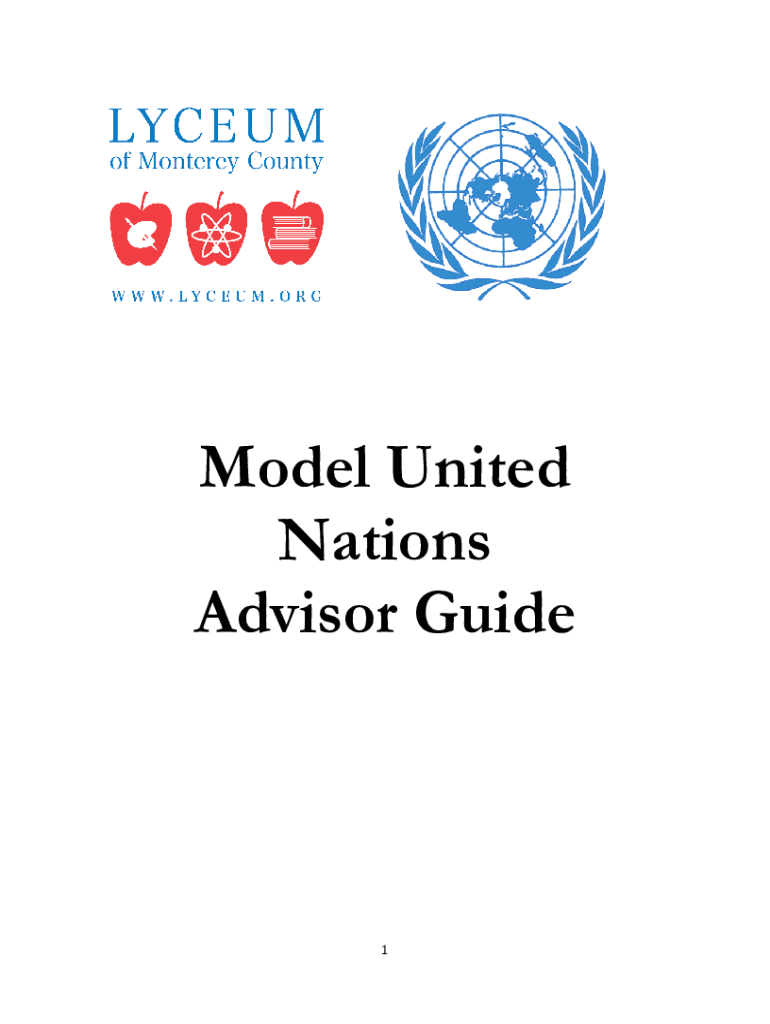 LYCEUM
of Monterey County

WWW.LYCEUM.ORG

Model United Nations Advisor Guide

1